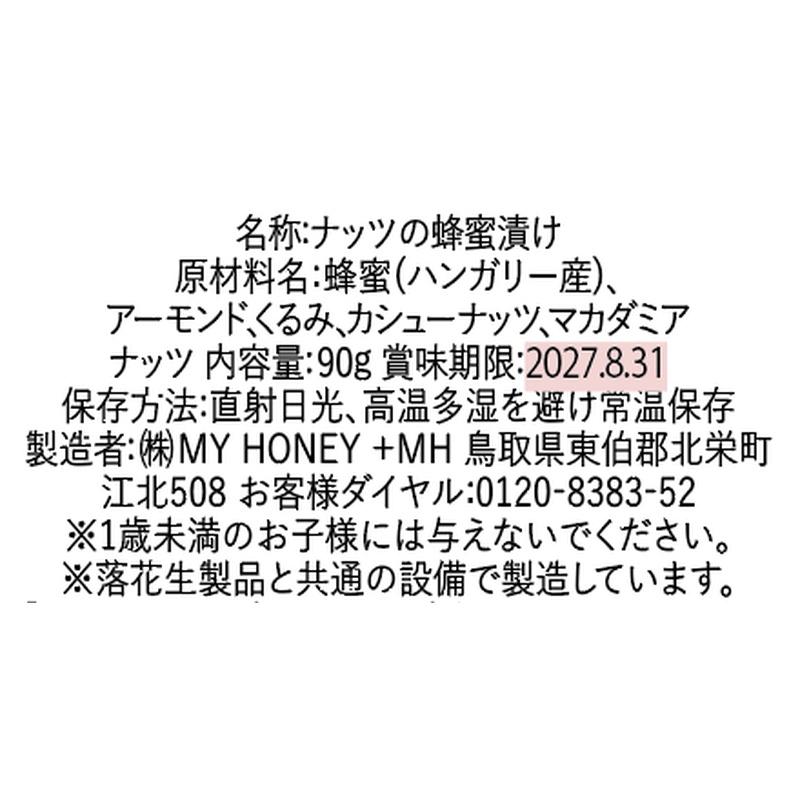 名称:ナッツの蜂蜜漬け
原材料名:蜂蜜(ハンガリー産)、アーモンド、くるみ、カシューナッツ、マカダミアナッツ 内容量:90g 賞味期限:2027.8.31
保存方法:直射日光、高温多湿を避け常温保存
製造者:㈱MY HONEY +MH 鳥取県東伯郡北栄町江北508 お客様ダイヤル:0120-8383-52
※1歳未満のお子様には与えないでください。
※落花生製品と共通の設備で製造しています。